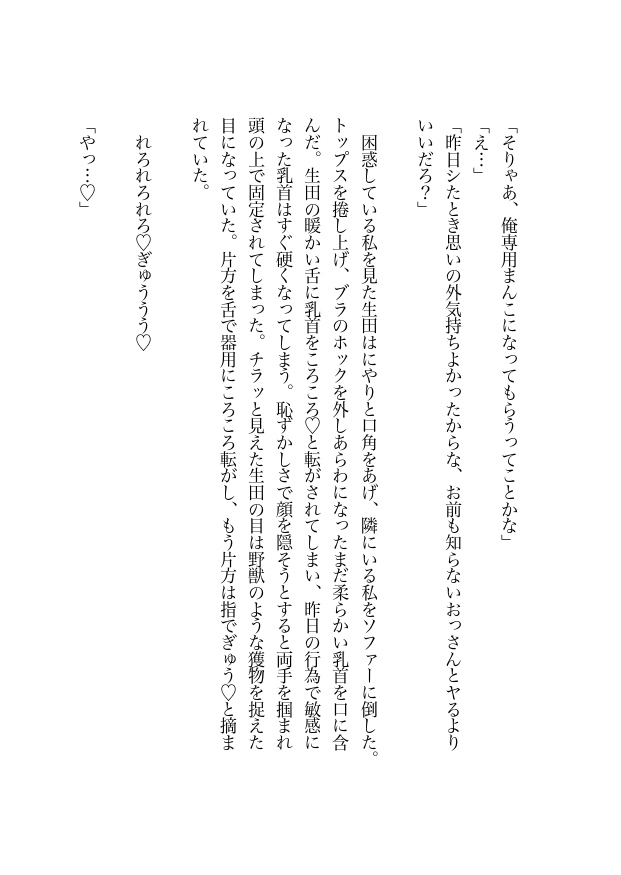 「そりゃあ、俺専用まんこになってもらうってことかな」

「え…」

「昨日シたとき思いの外気持ちよかったからな、お前も知らないおっさんとヤるよりいいだろ？」

困惑している私を見た生田はにやりと口角をあげ、隣にいる私をソファーに倒した。トップスを捲し上げ、ブラのホックを外しあらわになったまだ柔らかい乳首を口に含んだ。生田の暖かい舌に乳首をころころ♡と転がされてしまい、昨日の行為で敏感になった乳首はすぐ硬くなってしまう。恥ずかしさで顔を隠そうとすると両手を掴まれ頭の上で固定されてしまった。チラッと見えた生田の目は野獣のような獲物を捉えた目になっていた。片方を舌で器用にころころ転がし、もう片方は指でぎゅう♡と摘まれていた。

れろれろれろ♡ぎゅううう♡

「やっ…♡」